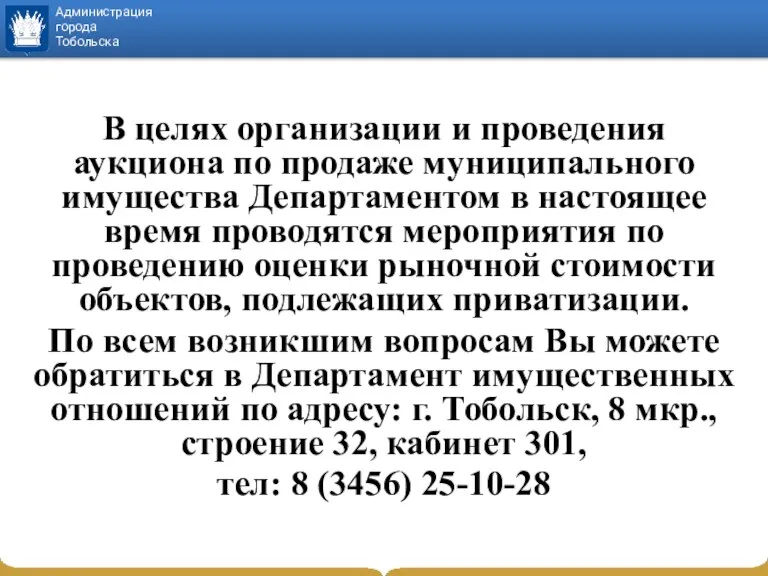 Администрация города Тобольска

В целях организации и проведения аукциона по продаже муниципального имущества Департаментом в настоящее время проводятся мероприятия по проведению оценки рыночной стоимости объектов, подлежащих приватизации.

По всем возникшим вопросам Вы можете обратиться в Департамент имущественных отношений по адресу: г. Тобольск, 8 мкр., строение 32, кабинет 301,

тел: 8 (3456) 25-10-28